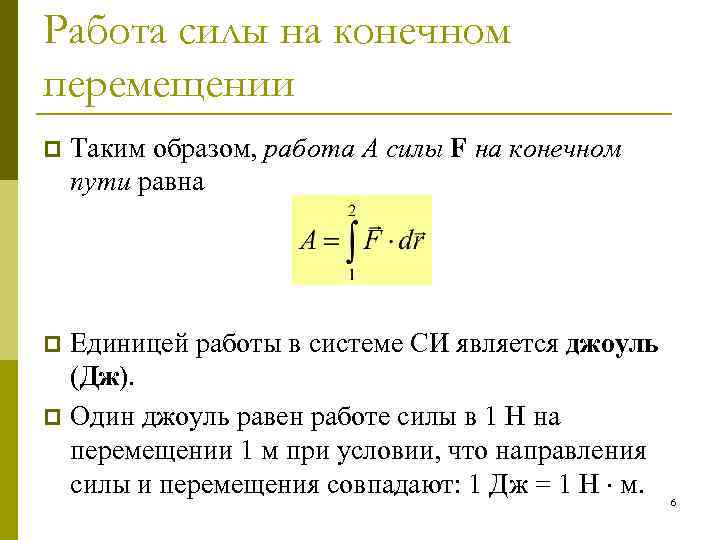 Работа силы на конечном перемещении

Таким образом, работа A силы F на конечном пути равна

$A = \int_{1}^{2} \vec{F} \cdot d\vec{r}$

Единицей работы в системе СИ является джоуль (Дж).

Один джоуль равен работе силы в 1 Н на перемещении 1 м при условии, что направления силы и перемещения совпадают: 1 Дж = 1 Н · м.

6